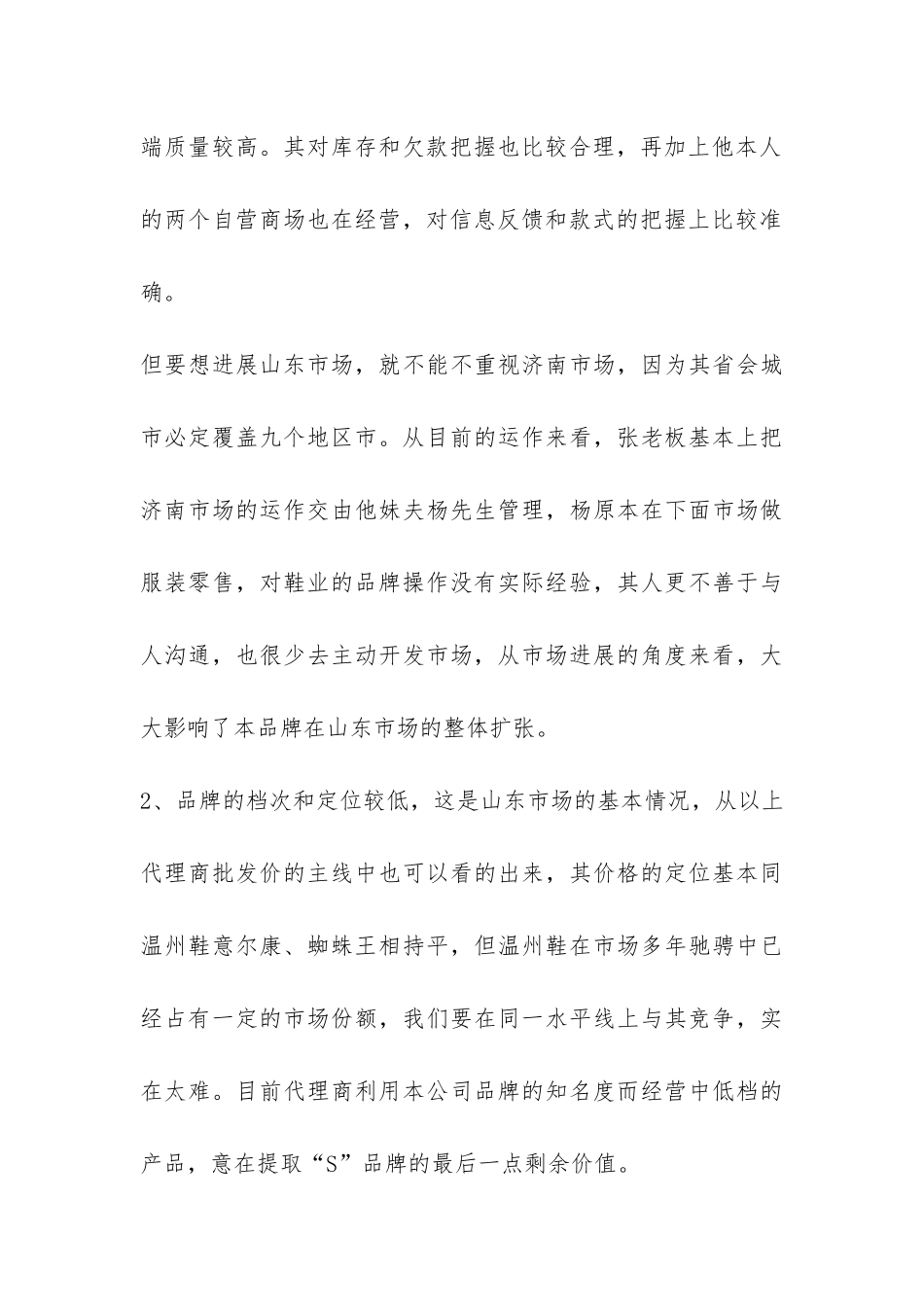 端质量较高。其对库存和欠款把握也比较合理，再加上他本人的两个自营商场也在经营，对信息反馈和款式的把握上比较准确。

但要想进展山东市场，就不能不重视济南市场，因为其省会城市必定覆盖九个地区市。从目前的运作来看，张老板基本上把济南市场的运作交由他妹夫杨先生管理，杨原本在下面市场做服装零售，对鞋业的品牌操作没有实际经验，其人更不善于与人沟通，也很少去主动开发市场，从市场进展的角度来看，大大影响了本品牌在山东市场的整体扩张。

2、品牌的档次和定位较低，这是山东市场的基本情况，从以上代理商批发价的主线中也可以看的出来，其价格的定位基本同温州鞋意尔康、蜘蛛王相持平，但温州鞋在市场多年驰骋中已经占有一定的市场份额，我们要在同一水平线上与其竞争，实在太难。目前代理商利用本公司品牌的知名度而经营中低档的产品，意在提取“S”品牌的最后一点剩余价值。